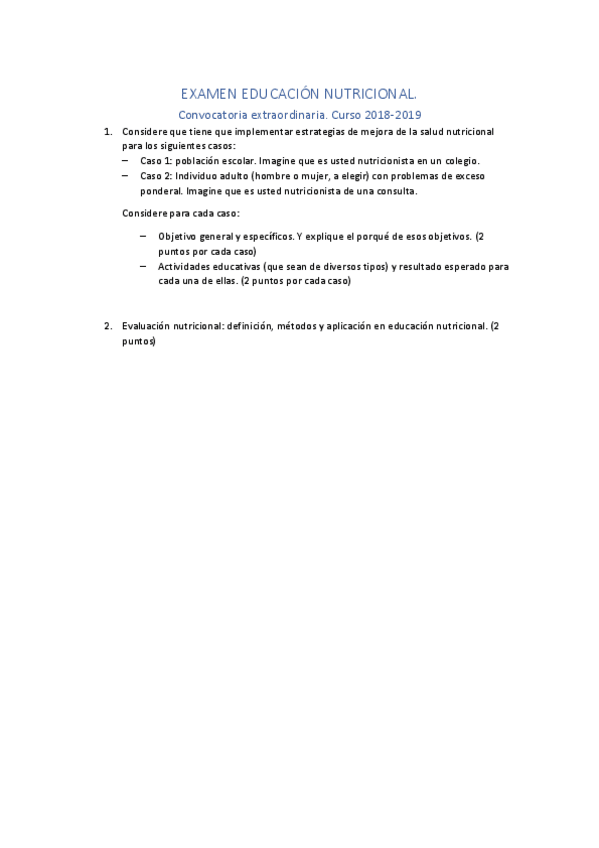 EXAMEN EDUCACIÓN NUTRICIONAL.

Convocatoria extraordinaria. Curso 2018-2019

1. Considere que tiene que implementar estrategias de mejora de la salud nutricional para los siguientes casos:
– Caso 1: población escolar. Imagine que es usted nutricionista en un colegio.
– Caso 2: Individuo adulto (hombre o mujer, a elegir) con problemas de exceso ponderal. Imagine que es usted nutricionista de una consulta.

Considere para cada caso:

– Objetivo general y específicos. Y explique el porqué de esos objetivos. (2 puntos por cada caso)
– Actividades educativas (que sean de diversos tipos) y resultado esperado para cada una de ellas. (2 puntos por cada caso)

2. Evaluación nutricional: definición, métodos y aplicación en educación nutricional. (2 puntos)